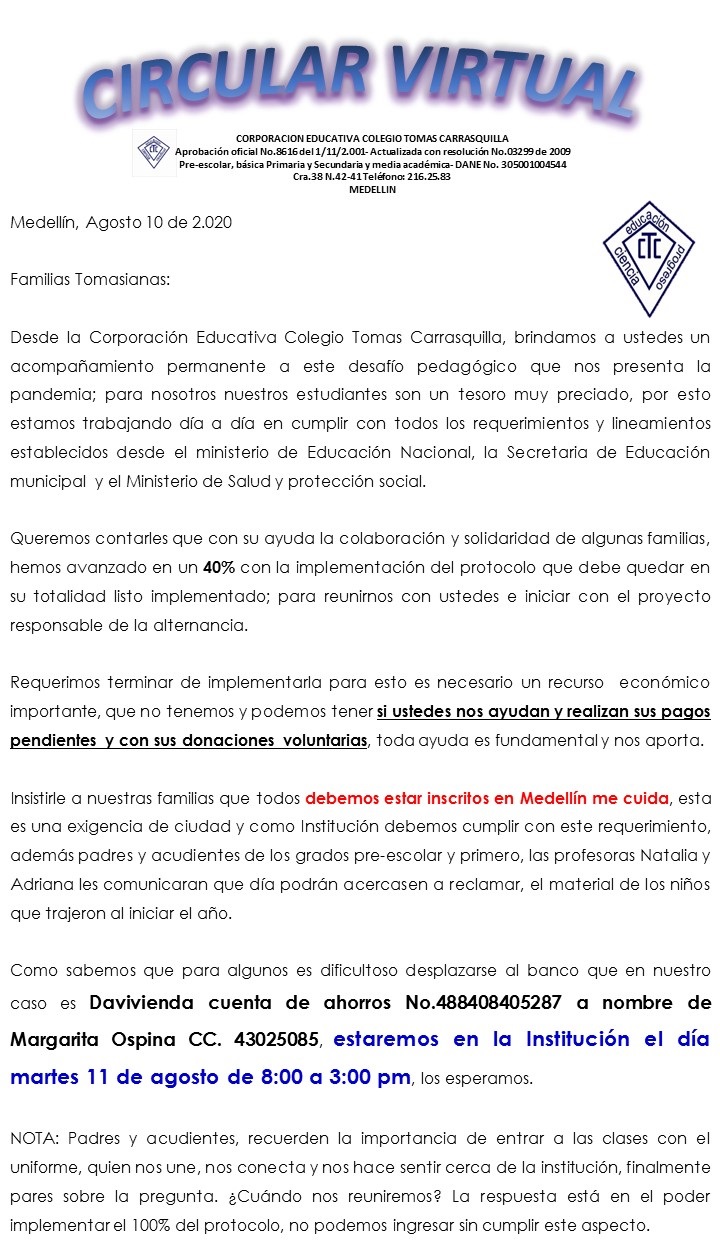 CIRCULAR VIRTUAL

CTC

CORPORACION EDUCATIVA COLEGIO TOMAS CARRASQUILLA
Aprobación oficial No.8616 del 1/11/2.001- Actualizada con resolución No.03299 de 2009
Pre-escolar, básica Primaria y Secundaria y media académica- DANE No. 305001004544
Cra.38 N.42-41 Teléfono: 216.25.83
MEDELLIN

Medellín, Agosto 10 de 2.020

educación CTC ciencia progreso

Familias Tomasianas:

Desde la Corporación Educativa Colegio Tomas Carrasquilla, brindamos a ustedes un acompañamiento permanente a este desafío pedagógico que nos presenta la pandemia; para nosotros nuestros estudiantes son un tesoro muy preciado, por esto estamos trabajando día a día en cumplir con todos los requerimientos y lineamientos establecidos desde el ministerio de Educación Nacional, la Secretaria de Educación municipal y el Ministerio de Salud y protección social.

Queremos contarles que con su ayuda la colaboración y solidaridad de algunas familias, hemos avanzado en un 40% con la implementación del protocolo que debe quedar en su totalidad listo implementado; para reunirnos con ustedes e iniciar con el proyecto responsable de la alternancia.

Requerimos terminar de implementarla para esto es necesario un recurso económico importante, que no tenemos y podemos tener si ustedes nos ayudan y realizan sus pagos pendientes y con sus donaciones voluntarias, toda ayuda es fundamental y nos aporta.

Insistirle a nuestras familias que todos debemos estar inscritos en Medellín me cuida, esta es una exigencia de ciudad y como Institución debemos cumplir con este requerimiento, además padres y acudientes de los grados pre-escolar y primero, las profesoras Natalia y Adriana les comunicaran que día podrán acercasen a reclamar, el material de los niños que trajeron al iniciar el año.

Como sabemos que para algunos es dificultoso desplazarse al banco que en nuestro caso es Davivienda cuenta de ahorros No.488408405287 a nombre de Margarita Ospina CC. 43025085, estaremos en la Institución el día martes 11 de agosto de 8:00 a 3:00 pm, los esperamos.

NOTA: Padres y acudientes, recuerden la importancia de entrar a las clases con el uniforme, quien nos une, nos conecta y nos hace sentir cerca de la institución, finalmente pares sobre la pregunta. ¿Cuándo nos reuniremos? La respuesta está en el poder implementar el 100% del protocolo, no podemos ingresar sin cumplir este aspecto.